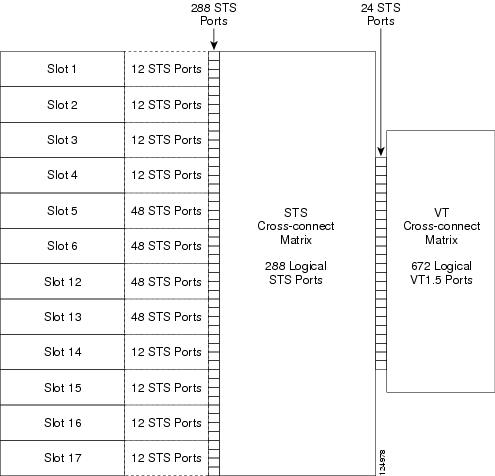 288 STS Ports

24 STS Ports

| Slot 1 | 12 STS Ports |
|---|---|
| Slot 2 | 12 STS Ports |
| Slot 3 | 12 STS Ports |
| Slot 4 | 12 STS Ports |
| Slot 5 | 48 STS Ports |
| Slot 6 | 48 STS Ports |
| Slot 12 | 48 STS Ports |
| Slot 13 | 48 STS Ports |
| Slot 14 | 12 STS Ports |
| Slot 15 | 12 STS Ports |
| Slot 16 | 12 STS Ports |
| Slot 17 | 12 STS Ports |

STS Cross-connect Matrix

288 Logical STS Ports

VT Cross-connect Matrix

672 Logical VT1.5 Ports

124978